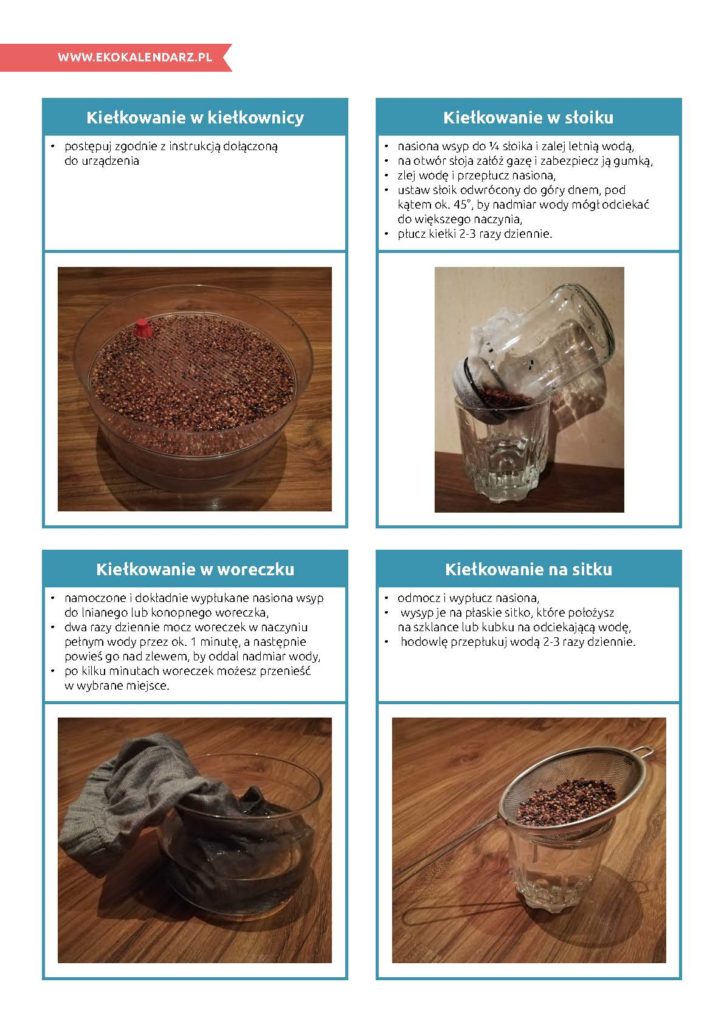 WWW.EKOKALENDARZ.PL

Kiełkowanie w kiełkownicy

• postępuj zgodnie z instrukcją dołączoną do urządzenia

Kiełkowanie w słoiku

• nasiona wsyp do ¼ słoika i zalej letnią wodą,
• na otwór słoja załóż gazę i zabezpiecz ją gumką,
• zlej wodę i przepłucz nasiona,
• ustaw słoik odwrócony do góry dnem, pod kątem ok. 45°, by nadmiar wody mógł odciekać do większego naczynia,
• płucz kiełki 2-3 razy dziennie.

Kiełkowanie w woreczku

• namoczone i dokładnie wypłukane nasiona wsyp do lnianego lub konopnego woreczka,
• dwa razy dziennie mocz woreczek w naczyniu pełnym wody przez ok. 1 minutę, a następnie powieś go nad zlewem, by oddał nadmiar wody,
• po kilku minutach woreczek możesz przenieść w wybrane miejsce.

Kiełkowanie na sitku

• odmocz i wypłucz nasiona,
• wysyp je na płaskie sitko, które położysz na szklance lub kubku na odciekającą wodę,
• hodowlę przepłukuj wodą 2-3 razy dziennie.